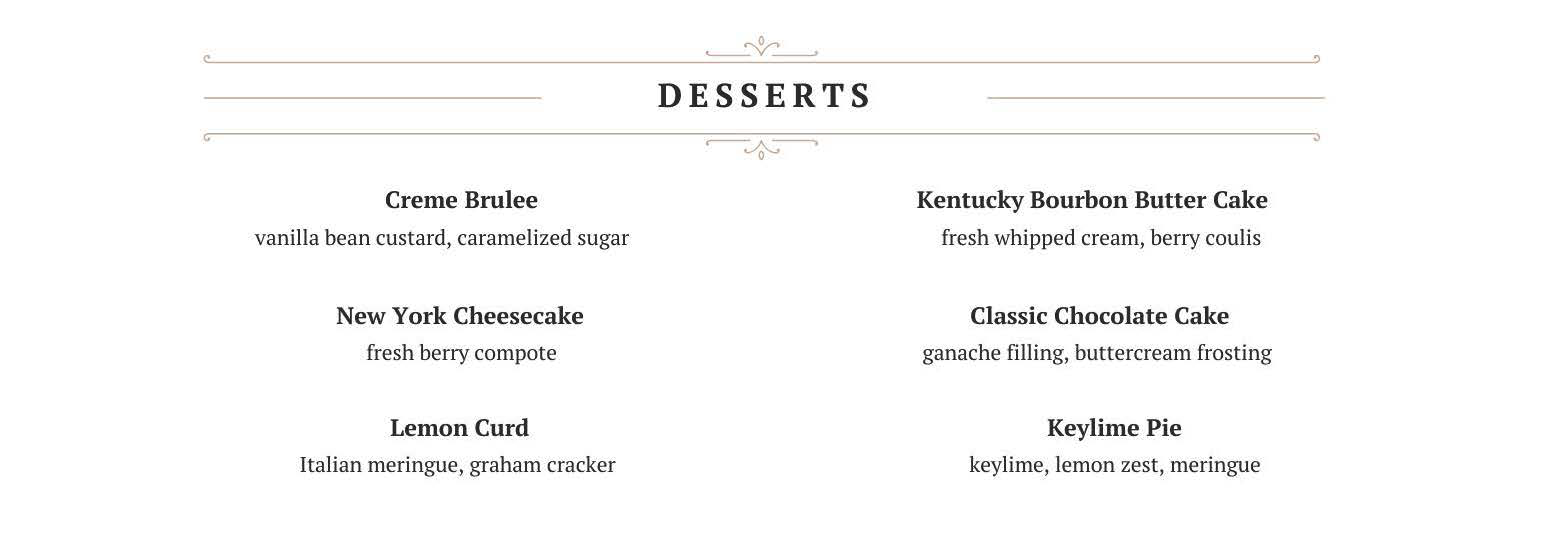 DESSERTS

Creme Brulee
vanilla bean custard, caramelized sugar

New York Cheesecake
fresh berry compote

Lemon Curd
Italian meringue, graham cracker

Kentucky Bourbon Butter Cake
fresh whipped cream, berry coulis

Classic Chocolate Cake
ganache filling, buttercream frosting

Keylime Pie
keylime, lemon zest, meringue